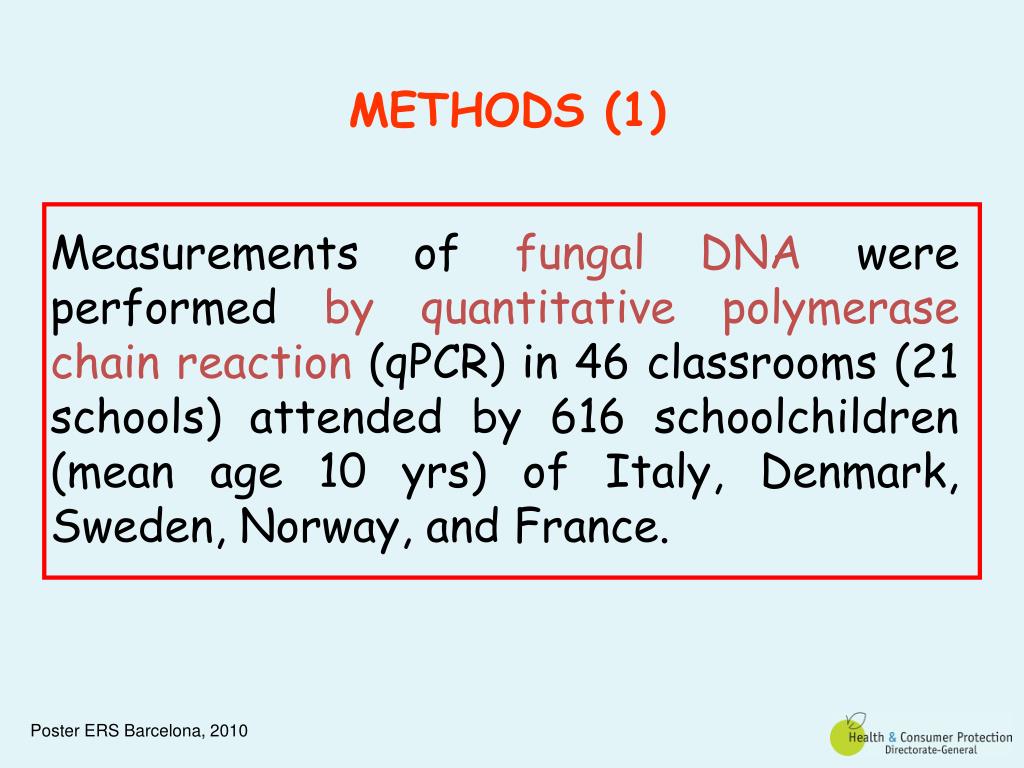 METHODS (1)

Measurements of fungal DNA were performed by quantitative polymerase chain reaction (qPCR) in 46 classrooms (21 schools) attended by 616 schoolchildren (mean age 10 yrs) of Italy, Denmark, Sweden, Norway, and France.

Poster ERS Barcelona, 2010

Health & Consumer Protection
Directorate-General